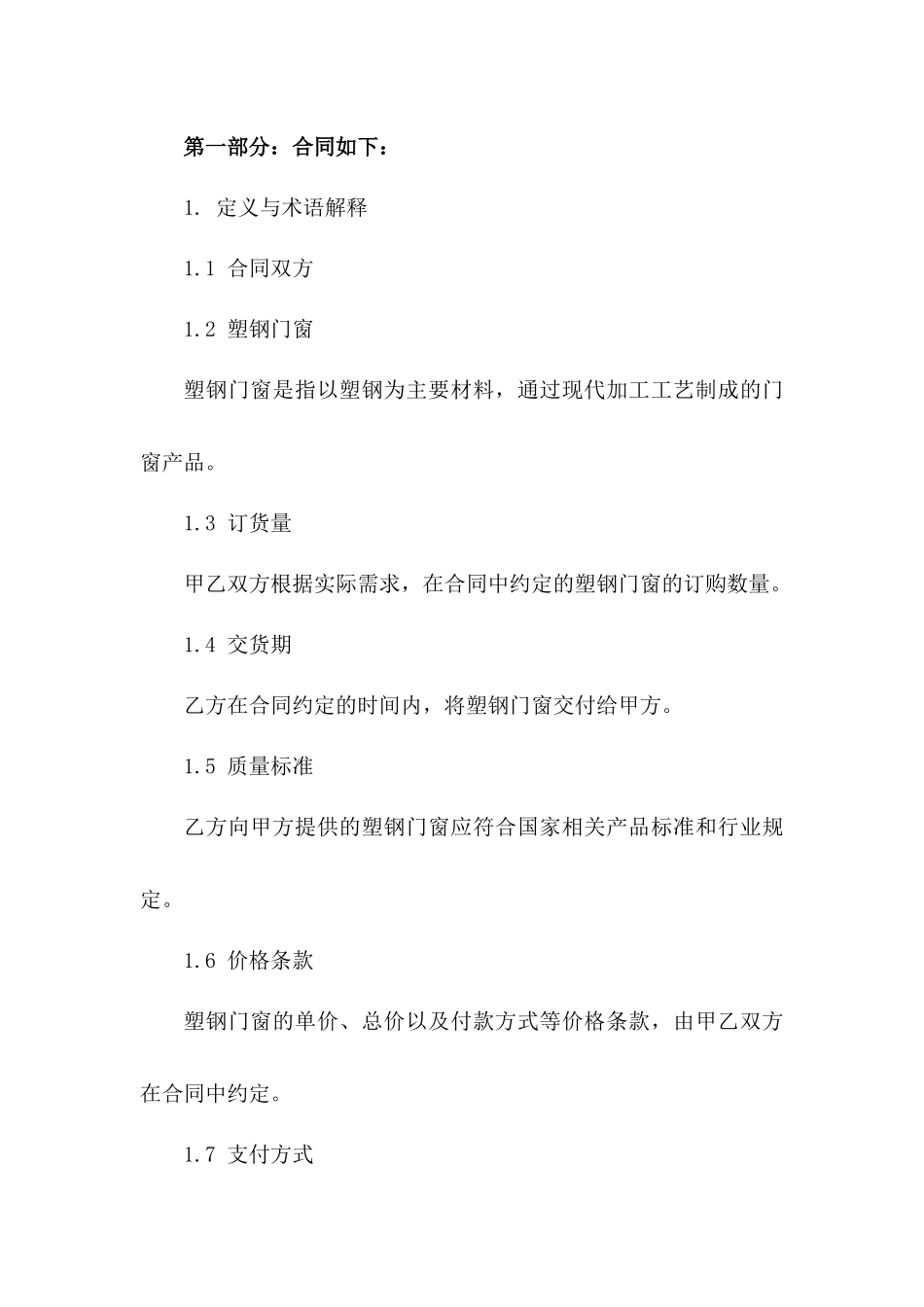 第一部分：合同如下：

1. 定义与术语解释

1.1 合同双方

1.2 塑钢门窗

塑钢门窗是指以塑钢为主要材料，通过现代加工工艺制成的门窗产品。

1.3 订货量

甲乙双方根据实际需求，在合同中约定的塑钢门窗的订购数量。

1.4 交货期

乙方在合同约定的时间内，将塑钢门窗交付给甲方。

1.5 质量标准

乙方向甲方提供的塑钢门窗应符合国家相关产品标准和行业规定。

1.6 价格条款

塑钢门窗的单价、总价以及付款方式等价格条款，由甲乙双方在合同中约定。

1.7 支付方式